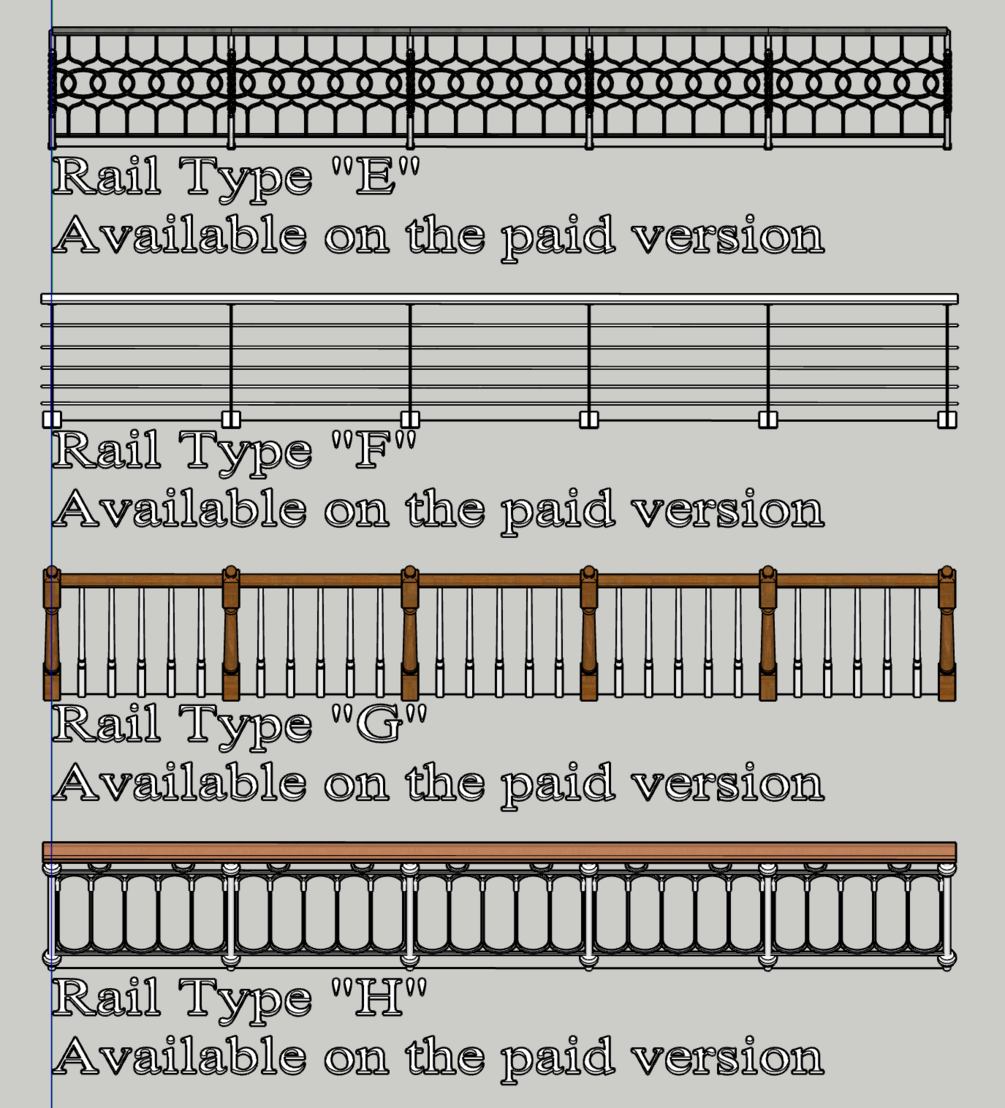 Rail Type "E"
Available on the paid version

Rail Type "F"
Available on the paid version

Rail Type "G"
Available on the paid version

Rail Type "H"
Available on the paid version